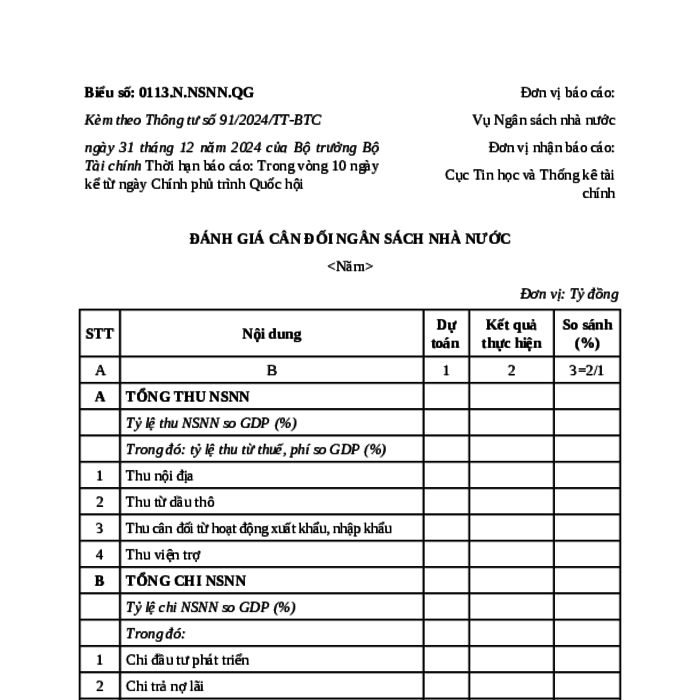 Biểu số: 0113.N.NSNN.QG

Kèm theo Thông tư số 91/2024/TT-BTC

ngày 31 tháng 12 năm 2024 của Bộ trưởng Bộ Tài chính Thời hạn báo cáo: Trong vòng 10 ngày kể từ ngày Chính phủ trình Quốc hội

Đơn vị báo cáo:

Vụ Ngân sách nhà nước

Đơn vị nhận báo cáo:

Cục Tin học và Thống kê tài chính

ĐÁNH GIÁ CÂN ĐỐI NGÂN SÁCH NHÀ NƯỚC

<Năm>

Đơn vị: Tỷ đồng

| STT | Nội dung | Dự toán | Kết quả thực hiện | So sánh (%) |
|---|---|---|---|---|
| A | B | 1 | 2 | 3=2/1 |
| A | TỔNG THU NSNN | | | |
| | Tỷ lệ thu NSNN so GDP (%) | | | |
| | Trong đó: tỷ lệ thu từ thuế, phí so GDP (%) | | | |
| 1 | Thu nội địa | | | |
| 2 | Thu từ dầu thô | | | |
| 3 | Thu cân đối từ hoạt động xuất khẩu, nhập khẩu | | | |
| 4 | Thu viện trợ | | | |
| B | TỔNG CHI NSNN | | | |
| | Tỷ lệ chi NSNN so GDP (%) | | | |
| | Trong đó: | | | |
| 1 | Chi đầu tư phát triển | | | |
| 2 | Chi trả nợ lãi | | | |